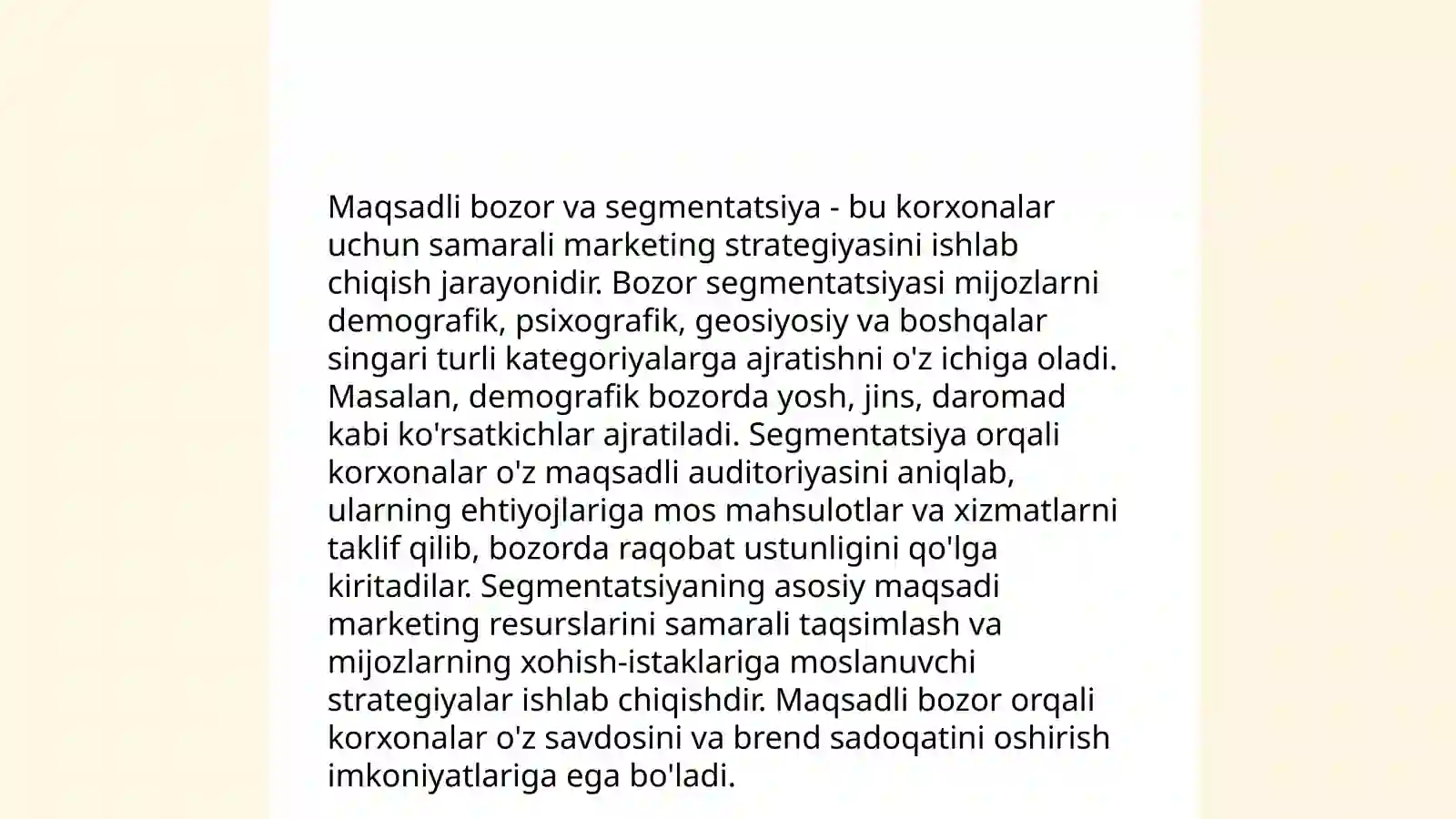 Maqsadli bozor va segmentatsiya - bu korxonalar uchun samarali marketing strategiyasini ishlab chiqish jarayonidir. Bozor segmentatsiyasi mijozlarni demografik, psixografik, geosiyosiy va boshqalar singari turli kategoriyalarga ajratishni o'z ichiga oladi. Masalan, demografik bozorda yosh, jins, daromad kabi ko'rsatkichlar ajratiladi. Segmentatsiya orqali korxonalar o'z maqsadli auditoriyasini aniqlab, ularning ehtiyojlariga mos mahsulotlar va xizmatlarni taklif qilib, bozorda raqobat ustunligini qo'lga kiritadilar. Segmentatsiyaning asosiy maqsadi marketing resurslarini samarali taqsimlash va mijozlarning xohish-istaklariga moslanuvchi strategiyalar ishlab chiqishdir. Maqsadli bozor orqali korxonalar o'z savdosini va brend sadoqatini oshirish imkoniyatlariga ega bo'ladi.